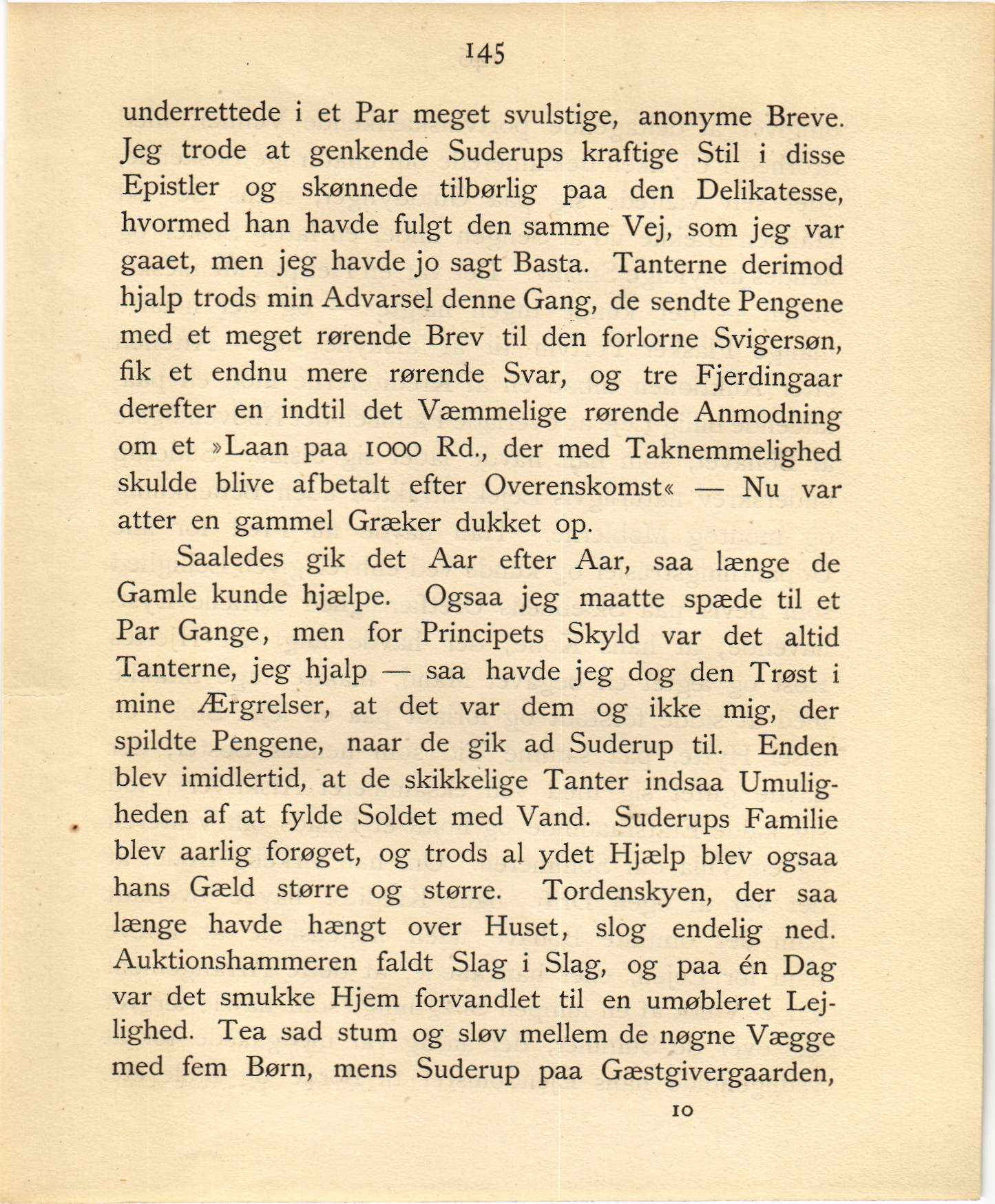 145

underrettede i et Par meget svulstige, anonyme Breve. Jeg trode at genkende Suderups kraftige Stil i disse Epistler og skønnede tilbørlig paa den Delikatesse, hvormed han havde fulgt den samme Vej, som jeg var gaaet, men jeg havde jo sagt Basta. Tanterne derimod hjalp trods min Advarsel denne Gang, de sendte Pengene med et meget rørende Brev til den forlorne Svigersøn, fik et endnu mere rørende Svar, og tre Fjerdingaar derefter en indtil det Væmmelige rørende Anmodning om et »Laan paa 1000 Rd., der med Taknemmelighed skulde blive afbetalt efter Overenskomst« — Nu var atter en gammel Græker dukket op.

Saaledes gik det Aar efter Aar, saa længe de Gamle kunde hjælpe. Ogsaa jeg maatte spæde til et Par Gange, men for Principets Skyld var det altid Tanterne, jeg hjalp — saa havde jeg dog den Trøst i mine Ærgrelser, at det var dem og ikke mig, der spildte Pengene, naar de gik ad Suderup til. Enden blev imidlertid, at de skikkelige Tanter indsaa Umuligheden af at fylde Soldet med Vand. Suderups Familie blev aarlig forøget, og trods al ydet Hjælp blev ogsaa hans Gæld større og større. Tordenskyen, der saa længe havde hængt over Huset, slog endelig ned. Auktionshammeren faldt Slag i Slag, og paa én Dag var det smukke Hjem forvandlet til en umøbleret Lejlighed. Tea sad stum og sløv mellem de nøgne Vægge med fem Børn, mens Suderup paa Gæstgivergaarden,

10